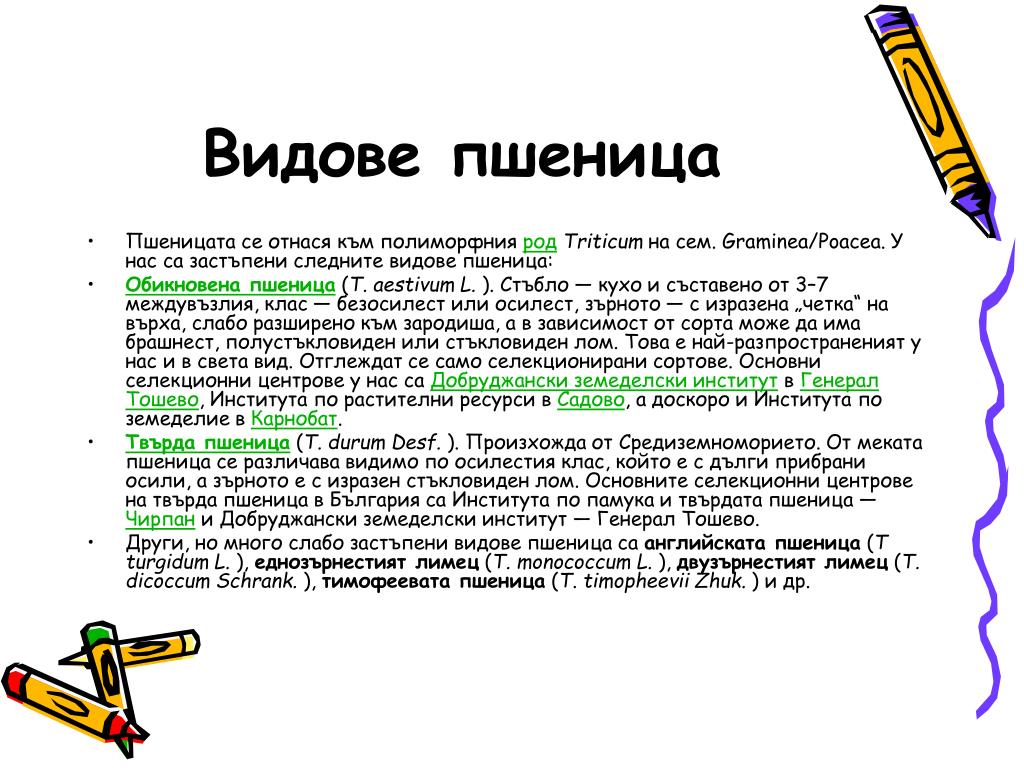 Видове пшеница

• Пшеницата се отнася към полиморфния род Triticum на сем. Graminea/Poacea. У нас са застъпени следните видове пшеница:

• Обикновена пшеница (T. aestivum L. ). Стъбло — кухо и съставено от 3–7 междувъзлия, клас — безосилест или осилест, зърното — с изразена „четка“ на върха, слабо разширено към зародиша, а в зависимост от сорта може да има брашнест, полустъкловиден или стъкловиден лом. Това е най-разпространеният у нас и в света вид. Отглеждат се само селекционирани сортове. Основни селекционни центрове у нас са Добруджански земеделски институт в Генерал Тошево, Института по растителни ресурси в Садово, а доскоро и Института по земеделие в Карнобат.

• Твърда пшеница (T. durum Desf. ). Произхожда от Средиземноморието. От меката пшеница се различава видимо по осилестия клас, който е с дълги прибрани осили, а зърното е с изразен стъкловиден лом. Основните селекционни центрове на твърда пшеница в България са Института по памука и твърдата пшеница — Чирпан и Добруджански земеделски институт — Генерал Тошево.

• Други, но много слабо застъпени видове пшеница са английската пшеница (T turgidum L. ), еднозърнестият лимец (T. monococcum L. ), двузърнестият лимец (T. dicoccum Schrank. ), тимофеевата пшеница (T. timopheevii Zhuk. ) и др.